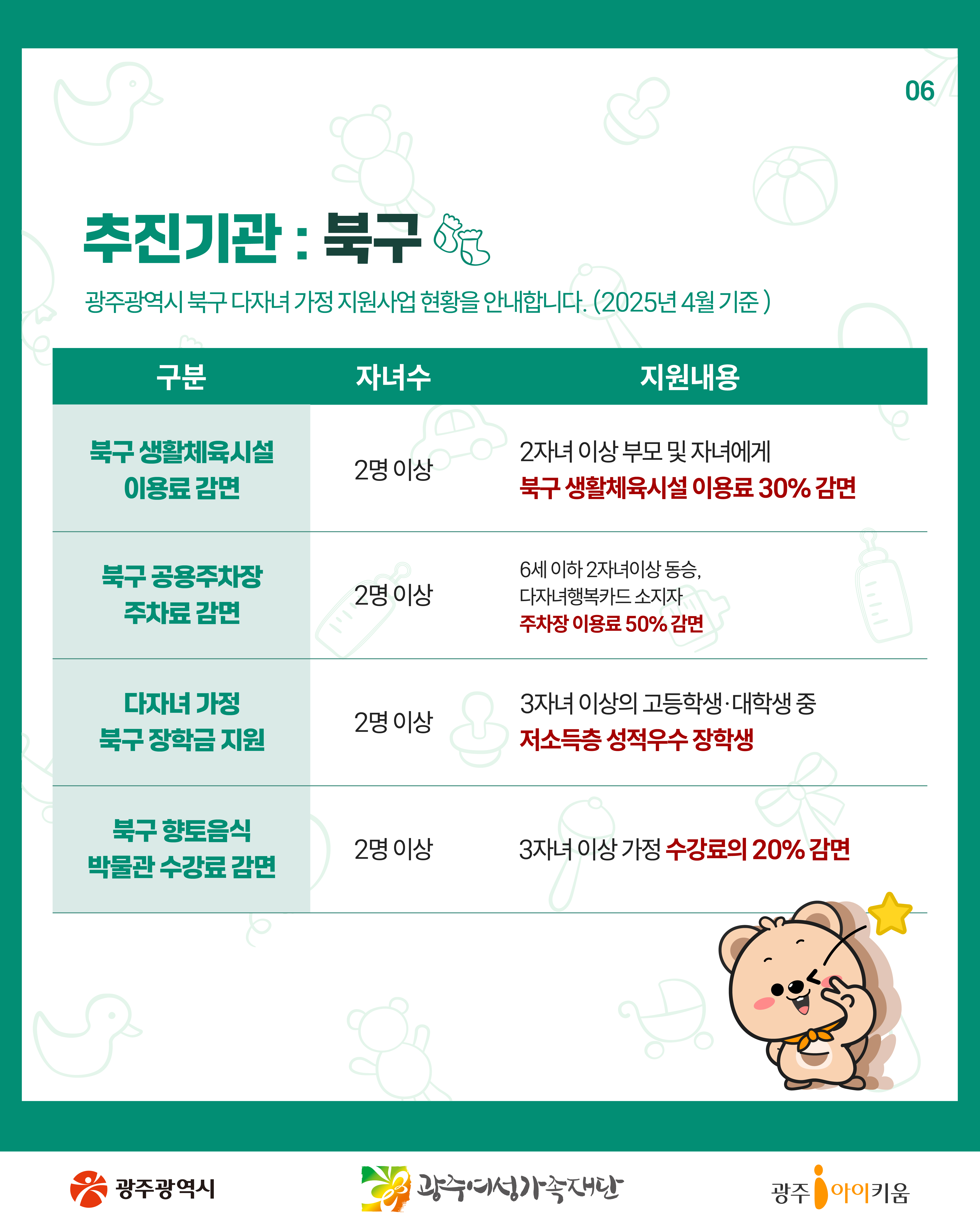 06

추진기관 : 북구

광주광역시 북구 다자녀 가정 지원사업 현황을 안내합니다. (2025년 4월 기준 )

| 구분 | 자녀수 | 지원내용 |
|---|---|---|
| 북구 생활체육시설 이용료 감면 | 2명 이상 | 2자녀 이상 부모 및 자녀에게 북구 생활체육시설 이용료 30% 감면 |
| 북구 공용주차장 주차료 감면 | 2명 이상 | 6세 이하 2자녀이상 동승, 다자녀행복카드 소지자 주차장 이용료 50% 감면 |
| 다자녀 가정 북구 장학금 지원 | 2명 이상 | 3자녀 이상의 고등학생·대학생 중 저소득층 성적우수 장학생 |
| 북구 향토음식 박물관 수강료 감면 | 2명 이상 | 3자녀 이상 가정 수강료의 20% 감면 |

광주광역시

광주여성가족재단

광주 아이키움